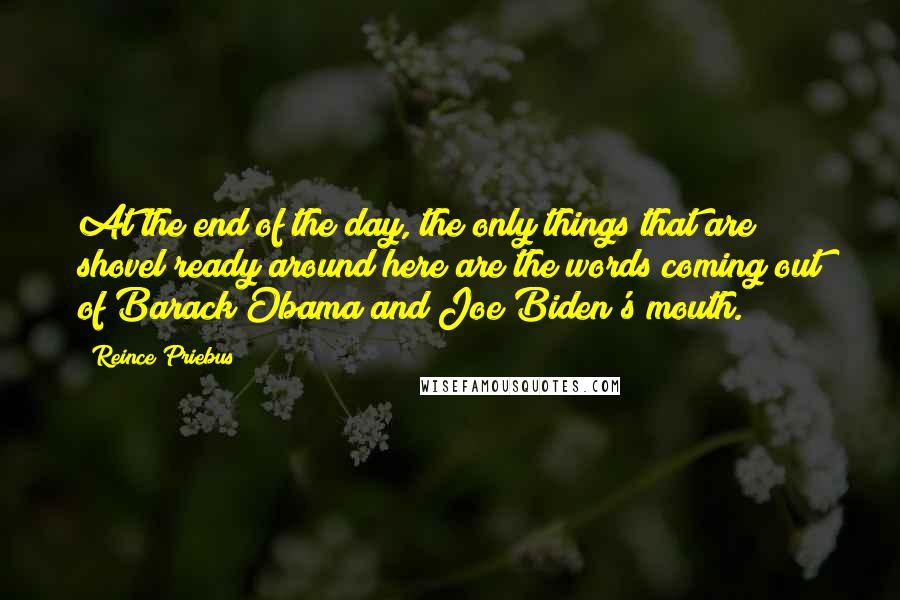 At the end of the day, the only things that are shovel ready around here are the words coming out of Barack Obama and Joe Biden's mouth.

Reince Priebus

WISEFAMOUSQUOTES.COM